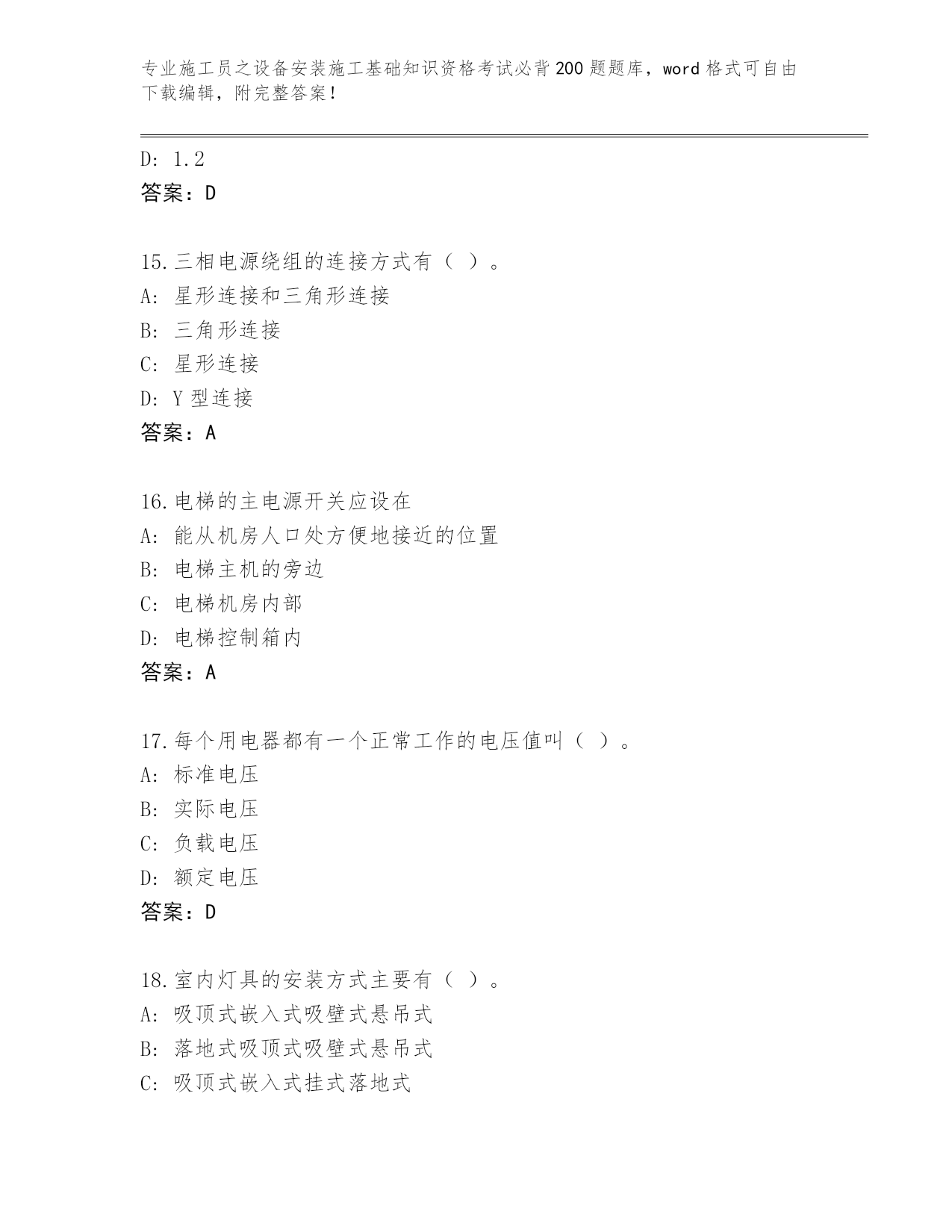 专业施工员之设备安装施工基础知识资格考试必背200题题库，word格式可自由下载编辑，附完整答案！

D: 1.2
答案：D

15.三相电源绕组的连接方式有（ ）。
A: 星形连接和三角形连接
B: 三角形连接
C: 星形连接
D: Y型连接
答案：A

16.电梯的主电源开关应设在
A: 能从机房人口处方便地接近的位置
B: 电梯主机的旁边
C: 电梯机房内部
D: 电梯控制箱内
答案：A

17.每个用电器都有一个正常工作的电压值叫（ ）。
A: 标准电压
B: 实际电压
C: 负载电压
D: 额定电压
答案：D

18.室内灯具的安装方式主要有（ ）。
A: 吸顶式嵌入式吸壁式悬吊式
B: 落地式吸顶式吸壁式悬吊式
C: 吸顶式嵌入式挂式落地式